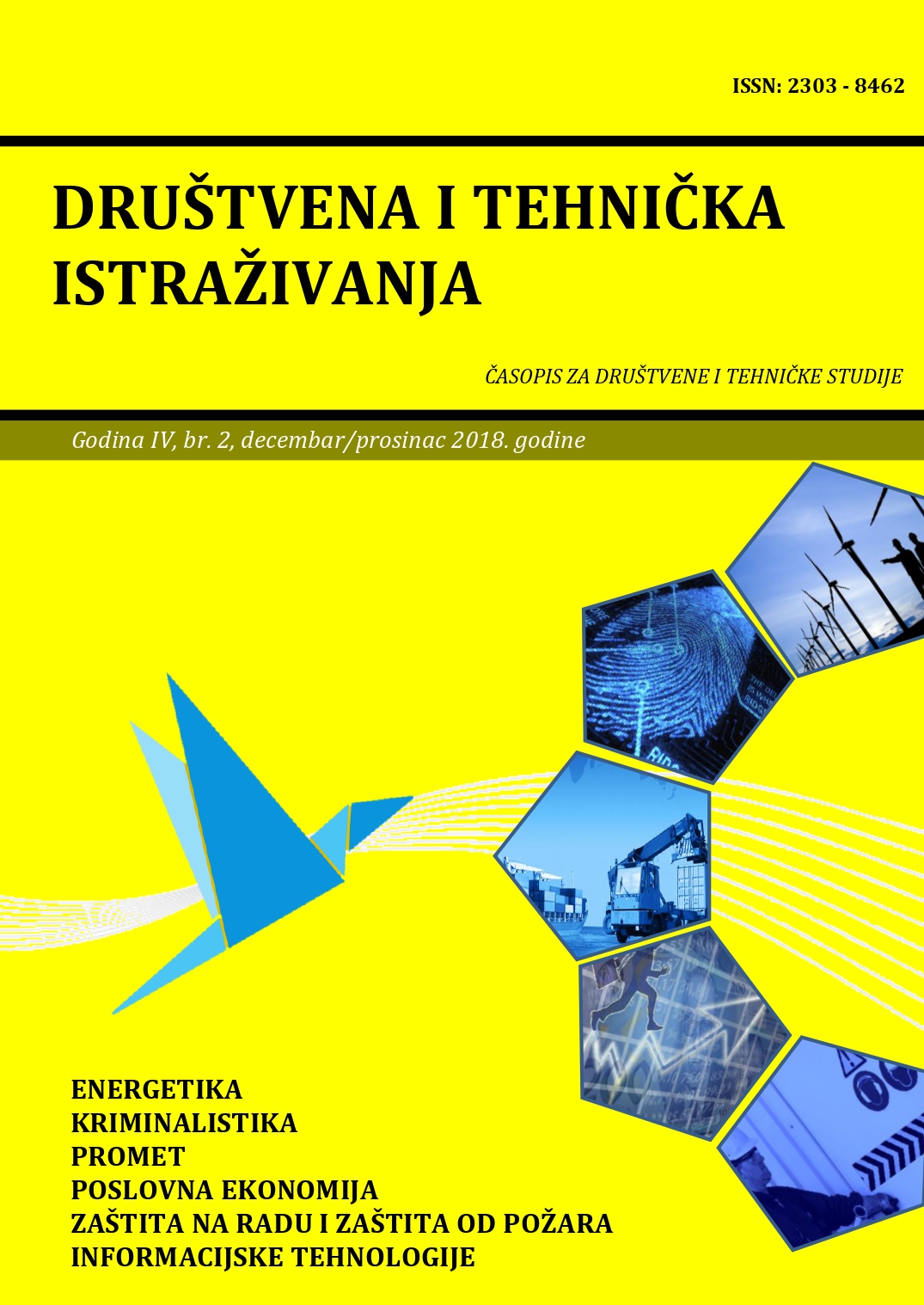 ISSN: 2303 - 8462

DRUŠTVENA I TEHNIČKA ISTRAŽIVANJA

ČASOPIS ZA DRUŠTVENE I TEHNIČKE STUDIJE

Godina IV, br. 2, decembar/prosinac 2018. godine

ENERGETIKA
KRIMINALISTIKA
PROMET
POSLOVNA EKONOMIJA
ZAŠTITA NA RADU I ZAŠTITA OD POŽARA
INFORMACIJSKE TEHNOLOGIJE